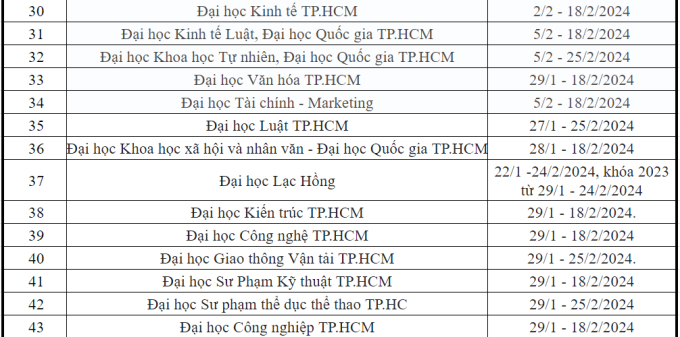 | 30 | Đại học Kinh tế TP.HCM | 2/2 - 18/2/2024 |
|---|---|---|
| 31 | Đại học Kinh tế Luật, Đại học Quốc gia TP.HCM | 5/2 - 18/2/2024 |
| 32 | Đại học Khoa học Tự nhiên, Đại học Quốc gia TP.HCM | 5/2 - 25/2/2024 |
| 33 | Đại học Văn hóa TP.HCM | 29/1 - 18/2/2024 |
| 34 | Đại học Tài chính - Marketing | 5/2 - 18/2/2024 |
| 35 | Đại học Luật TP.HCM | 27/1 - 25/2/2024 |
| 36 | Đại học Khoa học xã hội và nhân văn - Đại học Quốc gia TP.HCM | 28/1 - 18/2/2024 |
| 37 | Đại học Lạc Hồng | 22/1 -24/2/2024, khóa 2023 từ 29/1 - 24/2/2024 |
| 38 | Đại học Kiến trúc TP.HCM | 29/1 - 18/2/2024. |
| 39 | Đại học Công nghệ TP.HCM | 29/1 - 18/2/2024 |
| 40 | Đại học Giao thông Vận tải TP.HCM | 29/1 - 25/2/2024. |
| 41 | Đại học Sư Phạm Kỹ thuật TP.HCM | 29/1 - 18/2/2024 |
| 42 | Đại học Sư phạm thể dục thể thao TP.HC | 29/1 - 25/2/2024 |
| 43 | Đại học Công nghiệp TP.HCM | 29/1 - 18/2/2024 |